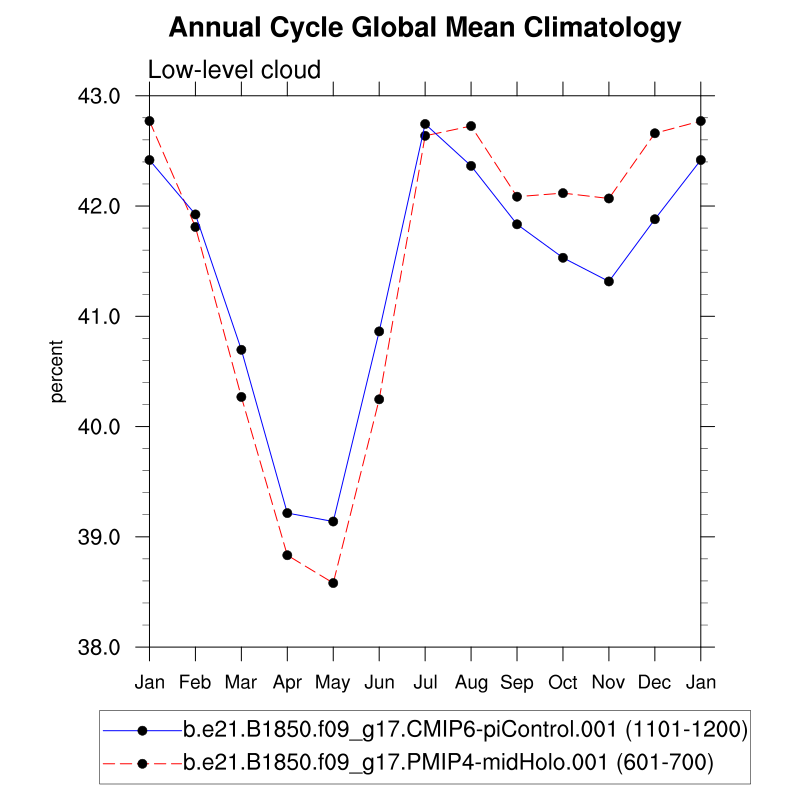 Annual Cycle Global Mean Climatology

Low-level cloud

percent

43.0
42.0
41.0
40.0
39.0
38.0

Jan Feb Mar Apr May Jun Jul Aug Sep Oct Nov Dec Jan

b.e21.B1850.f09_g17.CMIP6-piControl.001 (1101-1200)
b.e21.B1850.f09_g17.PMIP4-midHolo.001 (601-700)